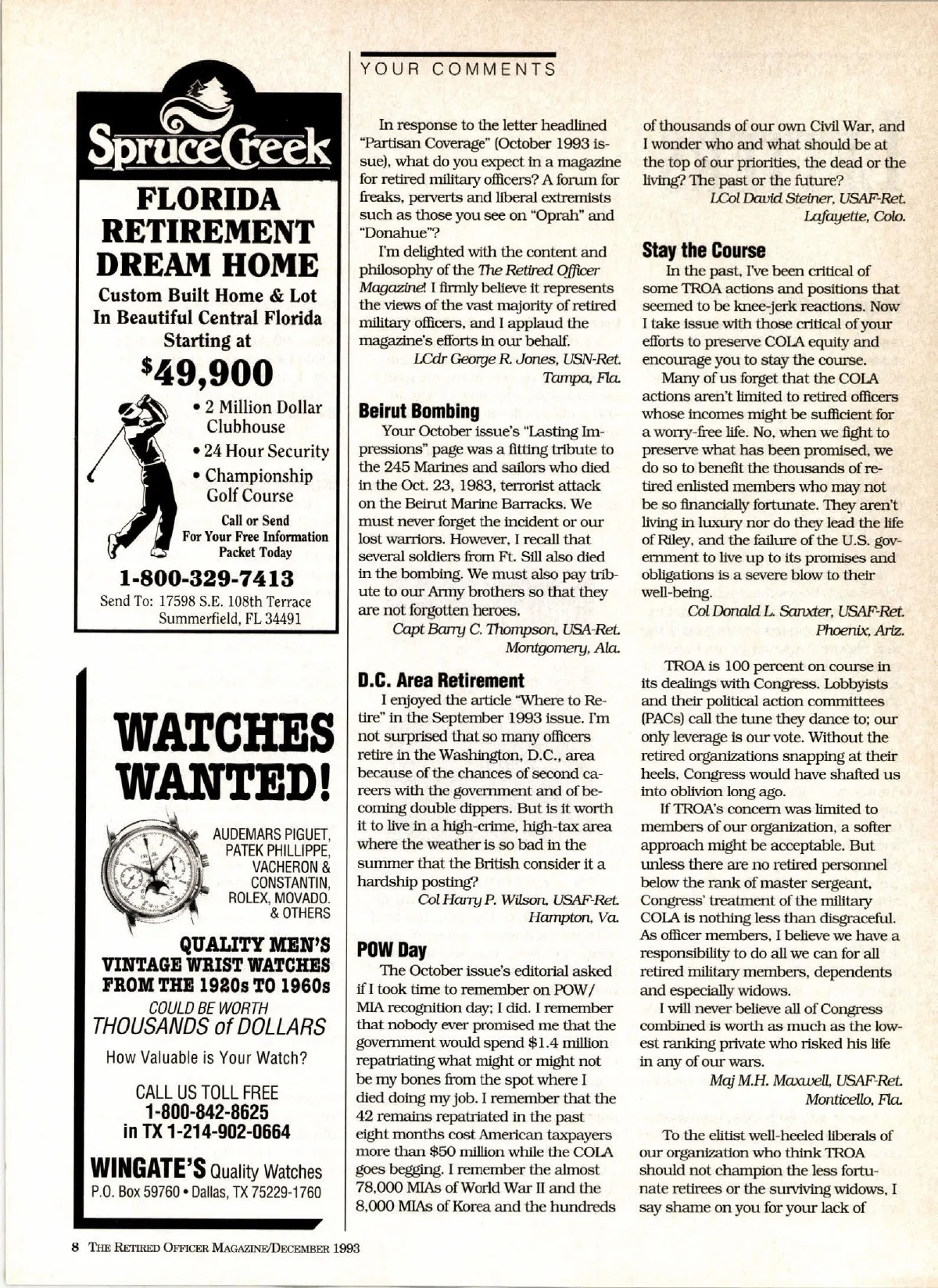 SpruceCreek

FLORIDA RETIREMENT DREAM HOME

Custom Built Home & Lot In Beautiful Central Florida

Starting at

$49,900

• 2 Million Dollar Clubhouse
• 24 Hour Security
• Championship Golf Course

Call or Send For Your Free Information Packet Today

1-800-329-7413

Send To: 17598 S.E. 108th Terrace Summerfield, FL 34491

WATCHES WANTED!

AUDEMARS PIGUET, PATEK PHILLIPPE, VACHERON & CONSTANTIN, ROLEX, MOVADO. & OTHERS

QUALITY MEN'S VINTAGE WRIST WATCHES FROM THE 1920s TO 1960s

COULD BE WORTH THOUSANDS of DOLLARS

How Valuable is Your Watch?

CALL US TOLL FREE 1-800-842-8625 in TX 1-214-902-0664

WINGATE'S Quality Watches
P.O. Box 59760 • Dallas, TX 75229-1760

YOUR COMMENTS

In response to the letter headlined "Partisan Coverage" (October 1993 issue), what do you expect in a magazine for retired military officers? A forum for freaks, perverts and liberal extremists such as those you see on "Oprah" and "Donahue"?

I'm delighted with the content and philosophy of the The Retired Officer Magazine! I firmly believe it represents the views of the vast majority of retired military officers, and I applaud the magazine's efforts in our behalf.

LCdr George R. Jones, USN-Ret.
Tampa, Fla.

Beirut Bombing

Your October issue's "Lasting Impressions" page was a fitting tribute to the 245 Marines and sailors who died in the Oct. 23, 1983, terrorist attack on the Beirut Marine Barracks. We must never forget the incident or our lost warriors. However, I recall that several soldiers from Ft. Sill also died in the bombing. We must also pay tribute to our Army brothers so that they are not forgotten heroes.

Capt Barry C. Thompson, USA-Ret.
Montgomery, Ala.

D.C. Area Retirement

I enjoyed the article "Where to Retire" in the September 1993 issue. I'm not surprised that so many officers retire in the Washington, D.C., area because of the chances of second careers with the government and of becoming double dippers. But is it worth it to live in a high-crime, high-tax area where the weather is so bad in the summer that the British consider it a hardship posting?

Col Harry P. Wilson, USAF-Ret.
Hampton, Va.

POW Day

The October issue's editorial asked if I took time to remember on POW/MIA recognition day; I did. I remember that nobody ever promised me that the government would spend $1.4 million repatriating what might or might not be my bones from the spot where I died doing my job. I remember that the 42 remains repatriated in the past eight months cost American taxpayers more than $50 million while the COLA goes begging. I remember the almost 78,000 MIAs of World War II and the 8,000 MIAs of Korea and the hundreds of thousands of our own Civil War, and I wonder who and what should be at the top of our priorities, the dead or the living? The past or the future?

LCol David Steiner, USAF-Ret.
Lafayette, Colo.

Stay the Course

In the past, I've been critical of some TROA actions and positions that seemed to be knee-jerk reactions. Now I take issue with those critical of your efforts to preserve COLA equity and encourage you to stay the course.

Many of us forget that the COLA actions aren't limited to retired officers whose incomes might be sufficient for a worry-free life. No, when we fight to preserve what has been promised, we do so to benefit the thousands of retired enlisted members who may not be so financially fortunate. They aren't living in luxury nor do they lead the life of Riley, and the failure of the U.S. government to live up to its promises and obligations is a severe blow to their well-being.

Col Donald L. Sanxter, USAF-Ret.
Phoenix, Ariz.

TROA is 100 percent on course in its dealings with Congress. Lobbyists and their political action committees (PACs) call the tune they dance to; our only leverage is our vote. Without the retired organizations snapping at their heels, Congress would have shafted us into oblivion long ago.

If TROA's concern was limited to members of our organization, a softer approach might be acceptable. But unless there are no retired personnel below the rank of master sergeant, Congress' treatment of the military COLA is nothing less than disgraceful. As officer members, I believe we have a responsibility to do all we can for all retired military members, dependents and especially widows.

I will never believe all of Congress combined is worth as much as the lowest ranking private who risked his life in any of our wars.

Maj M.H. Maxwell, USAF-Ret.
Monticello, Fla.

To the elitist well-heeled liberals of our organization who think TROA should not champion the less fortunate retirees or the surviving widows, I say shame on you for your lack of

8 THE RETIRED OFFICER MAGAZINE/DECEMBER 1993